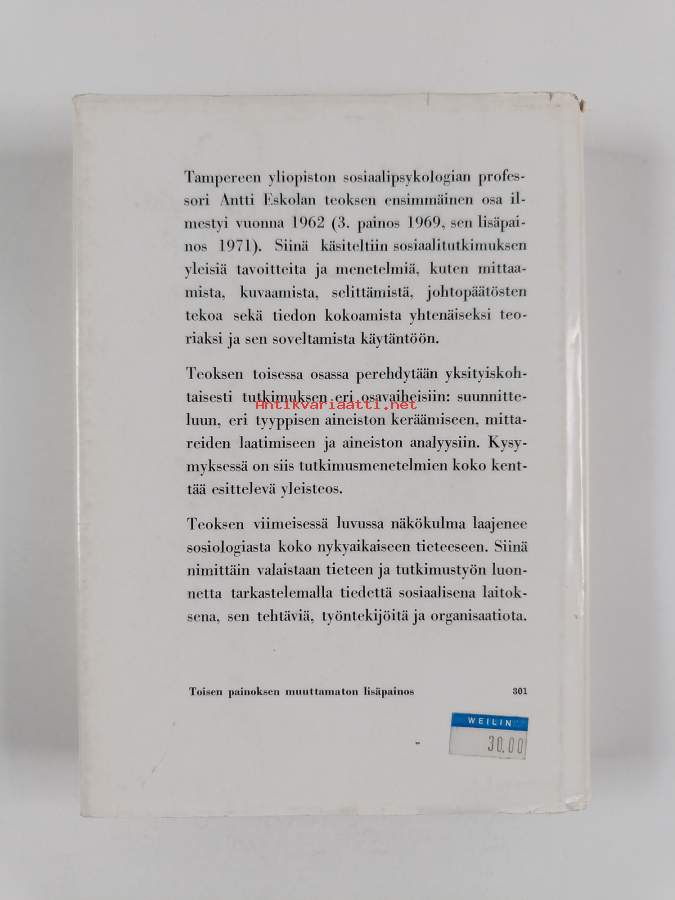 Tampereen yliopiston sosiaalipsykologian professori Antti Eskolan teoksen ensimmäinen osa ilmestyi vuonna 1962 (3. painos 1969, sen lisäpainos 1971). Siinä käsiteltiin sosiaalitutkimuksen yleisiä tavoitteita ja menetelmiä, kuten mittaamista, kuvaamista, selittämistä, johtopäätösten tekoa sekä tiedon kokoamista yhtenäiseksi teoriaksi ja sen soveltamista käytäntöön.

Teoksen toisessa osassa perehdytään yksityiskohtaisesti tutkimuksen eri osavaiheisiin: suunnitteluun, eri tyyppisen aineiston keräämiseen, mittareiden laatimiseen ja aineiston analyysiin. Kysymyksessä on siis tutkimusmenetelmien koko kenttää esittelevä yleisteos.

Antikvariaatti.net

Teoksen viimeisessä luvussa näkökulma laajenee sosiologiasta koko nykyaikaiseen tieteeseen. Siinä nimittäin valaistaan tieteen ja tutkimustyön luonnetta tarkastelemalla tiedettä sosiaalisena laitoksena, sen tehtäviä, työntekijöitä ja organisaatiota.

Toisen painoksen muuttamaton lisäpainos 301

WEILIN
30.00